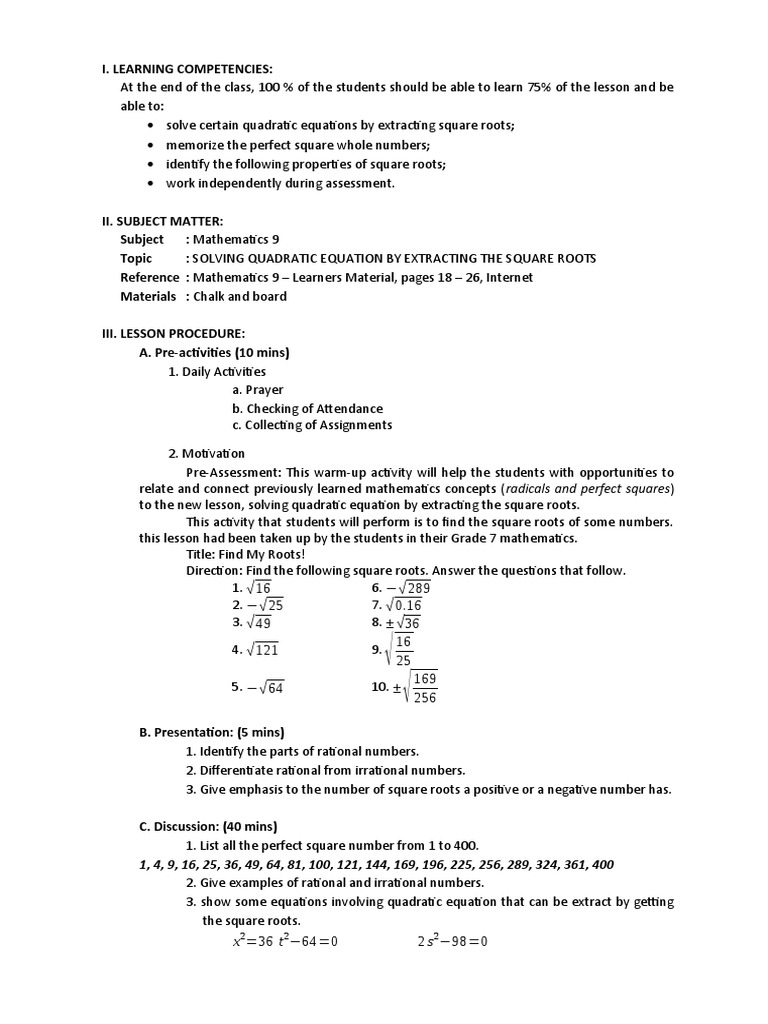 I. LEARNING COMPETENCIES:
At the end of the class, 100 % of the students should be able to learn 75% of the lesson and be able to:
• solve certain quadratic equations by extracting square roots;
• memorize the perfect square whole numbers;
• identify the following properties of square roots;
• work independently during assessment.

II. SUBJECT MATTER:
Subject : Mathematics 9
Topic : SOLVING QUADRATIC EQUATION BY EXTRACTING THE SQUARE ROOTS
Reference : Mathematics 9 – Learners Material, pages 18 – 26, Internet
Materials : Chalk and board

III. LESSON PROCEDURE:
A. Pre-activities (10 mins)
1. Daily Activities
a. Prayer
b. Checking of Attendance
c. Collecting of Assignments

2. Motivation
Pre-Assessment: This warm-up activity will help the students with opportunities to relate and connect previously learned mathematics concepts (radicals and perfect squares) to the new lesson, solving quadratic equation by extracting the square roots.
This activity that students will perform is to find the square roots of some numbers. this lesson had been taken up by the students in their Grade 7 mathematics.
Title: Find My Roots!
Direction: Find the following square roots. Answer the questions that follow.
1. $\sqrt{16}$
2. $-\sqrt{25}$
3. $\sqrt{49}$
4. $\sqrt{121}$
5. $-\sqrt{64}$
6. $-\sqrt{289}$
7. $\sqrt{0.16}$
8. $\pm\sqrt{36}$
9. $\sqrt{\frac{16}{25}}$
10. $\pm\sqrt{\frac{169}{256}}$

B. Presentation: (5 mins)
1. Identify the parts of rational numbers.
2. Differentiate rational from irrational numbers.
3. Give emphasis to the number of square roots a positive or a negative number has.

C. Discussion: (40 mins)
1. List all the perfect square number from 1 to 400.
1, 4, 9, 16, 25, 36, 49, 64, 81, 100, 121, 144, 169, 196, 225, 256, 289, 324, 361, 400
2. Give examples of rational and irrational numbers.
3. show some equations involving quadratic equation that can be extract by getting the square roots.
$x^2=36$ $t^2-64=0$ $2s^2-98=0$